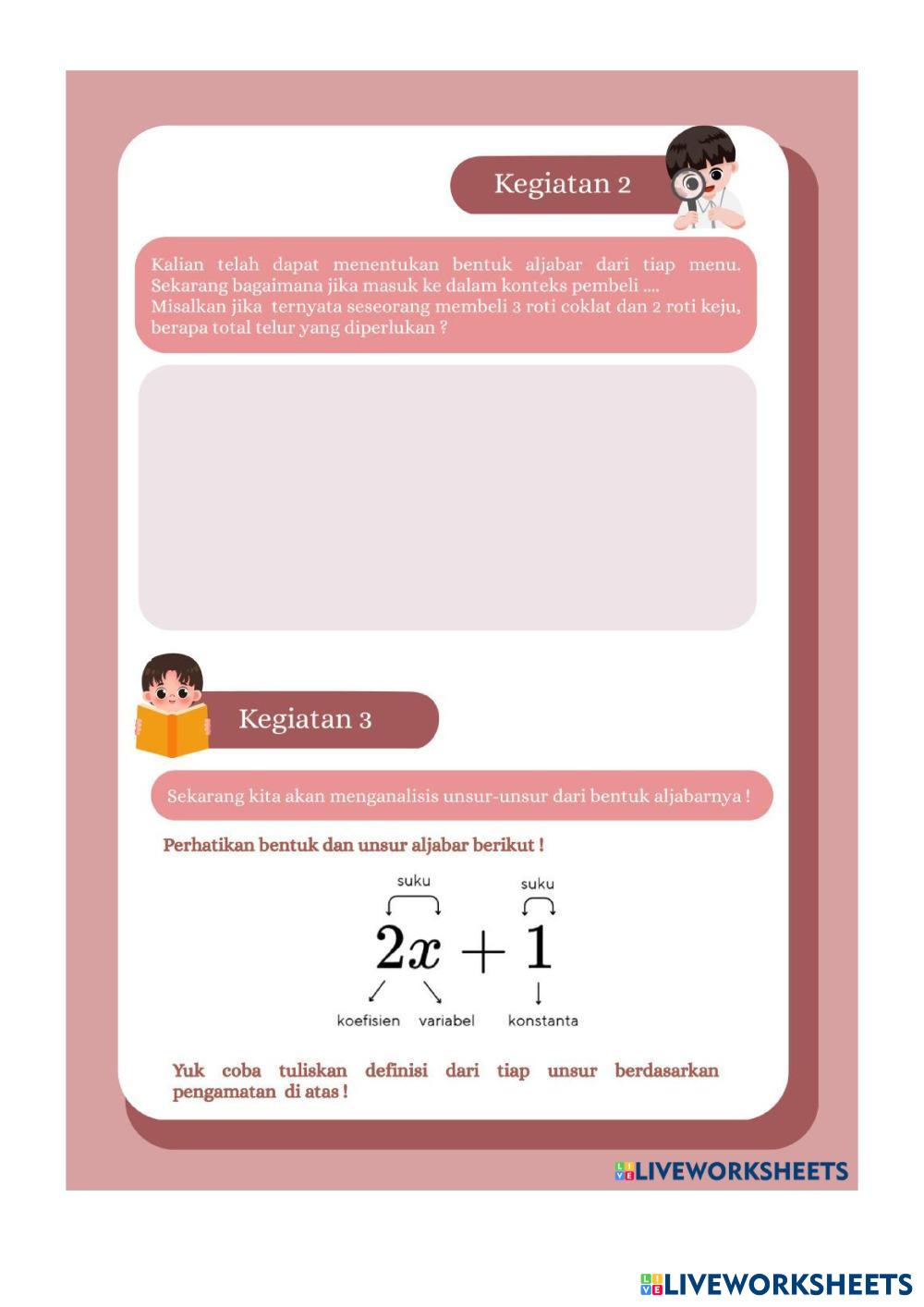 Kegiatan 2

Kalian telah dapat menentukan bentuk aljabar dari tiap menu. Sekarang bagaimana jika masuk ke dalam konteks pembeli ....
Misalkan jika ternyata seseorang membeli 3 roti coklat dan 2 roti keju, berapa total telur yang diperlukan ?

Kegiatan 3

Sekarang kita akan menganalisis unsur-unsur dari bentuk aljabarnya !

Perhatikan bentuk dan unsur aljabar berikut !

suku suku

$2x + 1$

koefisien variabel konstanta

Yuk coba tuliskan definisi dari tiap unsur berdasarkan pengamatan di atas !

LIVEWORKSHEETS

LIVEWORKSHEETS